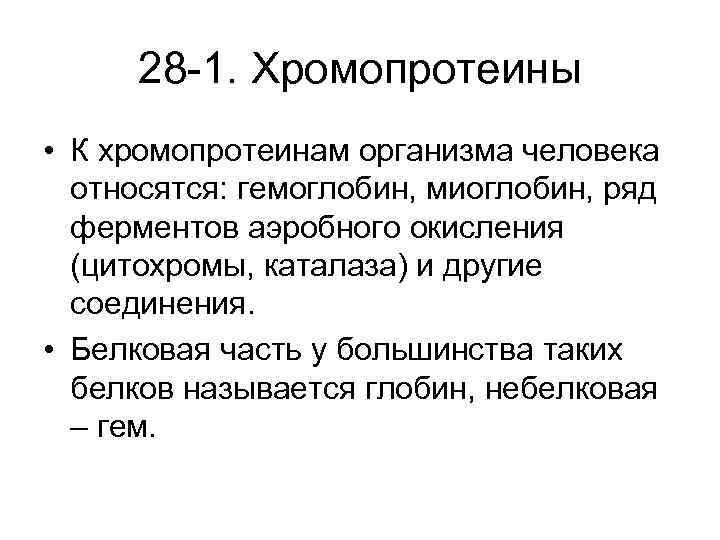 28-1. Хромопротеины

• К хромопротеинам организма человека относятся: гемоглобин, миоглобин, ряд ферментов аэробного окисления (цитохромы, каталаза) и другие соединения.

• Белковая часть у большинства таких белков называется глобин, небелковая – гем.